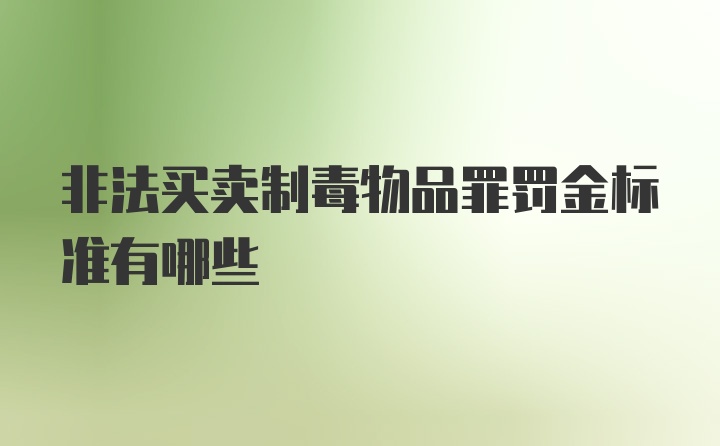 非法买卖制毒物品罪罚金标准有哪些